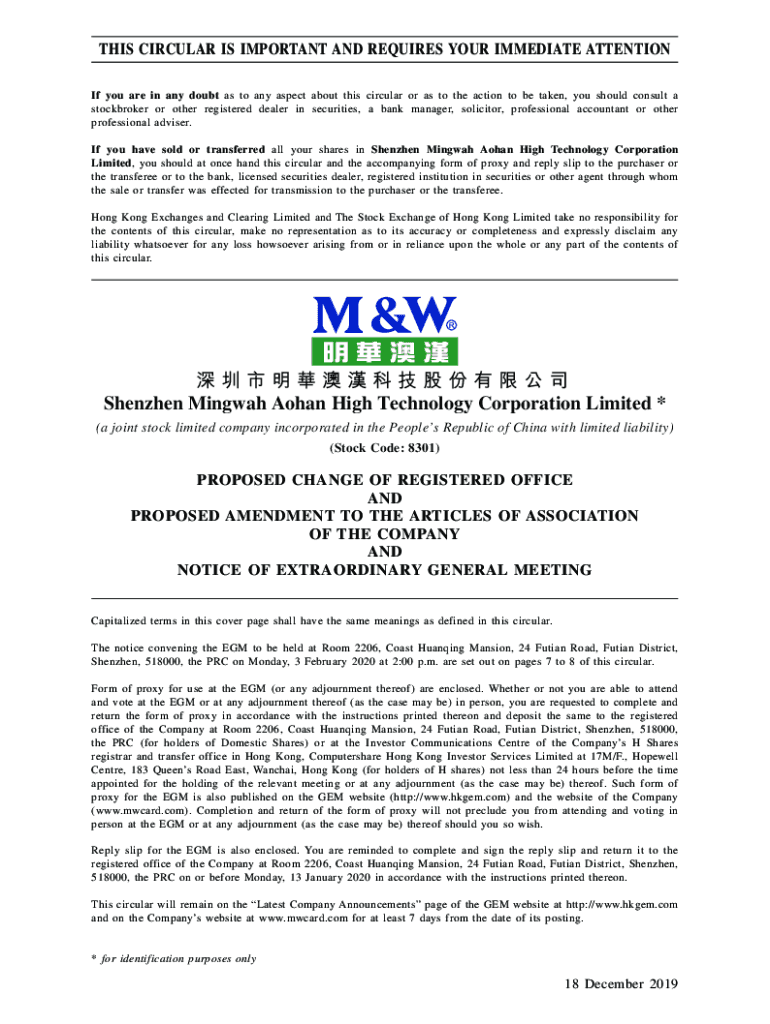 THIS CIRCULAR IS IMPORTANT AND REQUIRES YOUR IMMEDIATE ATTENTION

If you are in any doubt as to any aspect about this circular or as to the action to be taken, you should consult a stockbroker or other registered dealer in securities, a bank manager, solicitor, professional accountant or other professional adviser.

If you have sold or transferred all your shares in Shenzhen Mingwah Aohan High Technology Corporation Limited, you should at once hand this circular and the accompanying form of proxy and reply slip to the purchaser or the transferee or to the bank, licensed securities dealer, registered institution in securities or other agent through whom the sale or transfer was effected for transmission to the purchaser or the transferee.

Hong Kong Exchanges and Clearing Limited and The Stock Exchange of Hong Kong Limited take no responsibility for the contents of this circular, make no representation as to its accuracy or completeness and expressly disclaim any liability whatsoever for any loss howsoever arising from or in reliance upon the whole or any part of the contents of this circular.

M&W®
明華澳漢

深圳市明華澳漢科技股份有限公司
Shenzhen Mingwah Aohan High Technology Corporation Limited *
(a joint stock limited company incorporated in the People's Republic of China with limited liability)
(Stock Code: 8301)

PROPOSED CHANGE OF REGISTERED OFFICE
AND
PROPOSED AMENDMENT TO THE ARTICLES OF ASSOCIATION
OF THE COMPANY
AND
NOTICE OF EXTRAORDINARY GENERAL MEETING

Capitalized terms in this cover page shall have the same meanings as defined in this circular.

The notice convening the EGM to be held at Room 2206, Coast Huanqing Mansion, 24 Futian Road, Futian District, Shenzhen, 518000, the PRC on Monday, 3 February 2020 at 2:00 p.m. are set out on pages 7 to 8 of this circular.

Form of proxy for use at the EGM (or any adjournment thereof) are enclosed. Whether or not you are able to attend and vote at the EGM or at any adjournment thereof (as the case may be) in person, you are requested to complete and return the form of proxy in accordance with the instructions printed thereon and deposit the same to the registered office of the Company at Room 2206, Coast Huanqing Mansion, 24 Futian Road, Futian District, Shenzhen, 518000, the PRC (for holders of Domestic Shares) or at the Investor Communications Centre of the Company's H Shares registrar and transfer office in Hong Kong, Computershare Hong Kong Investor Services Limited at 17M/F., Hopewell Centre, 183 Queen's Road East, Wanchai, Hong Kong (for holders of H shares) not less than 24 hours before the time appointed for the holding of the relevant meeting or at any adjournment (as the case may be) thereof. Such form of proxy for the EGM is also published on the GEM website (http://www.hkgem.com) and the website of the Company (www.mwcard.com). Completion and return of the form of proxy will not preclude you from attending and voting in person at the EGM or at any adjournment (as the case may be) thereof should you so wish.

Reply slip for the EGM is also enclosed. You are reminded to complete and sign the reply slip and return it to the registered office of the Company at Room 2206, Coast Huanqing Mansion, 24 Futian Road, Futian District, Shenzhen, 518000, the PRC on or before Monday, 13 January 2020 in accordance with the instructions printed thereon.

This circular will remain on the "Latest Company Announcements" page of the GEM website at http://www.hkgem.com and on the Company's website at www.mwcard.com for at least 7 days from the date of its posting.

* for identification purposes only

18 December 2019